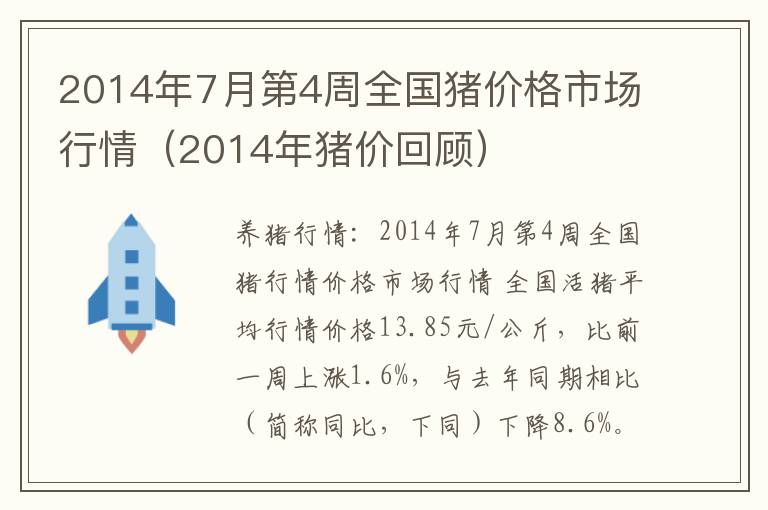 2014年7月第4周全国猪价格市场行情（2014年猪价回顾）

养猪行情：2014年7月第4周全国猪行情价格市场行情 全国活猪平均行情价格13.85元/公斤，比前一周上涨1.6%，与去年同期相比（简称同比，下同）下降8.6%。